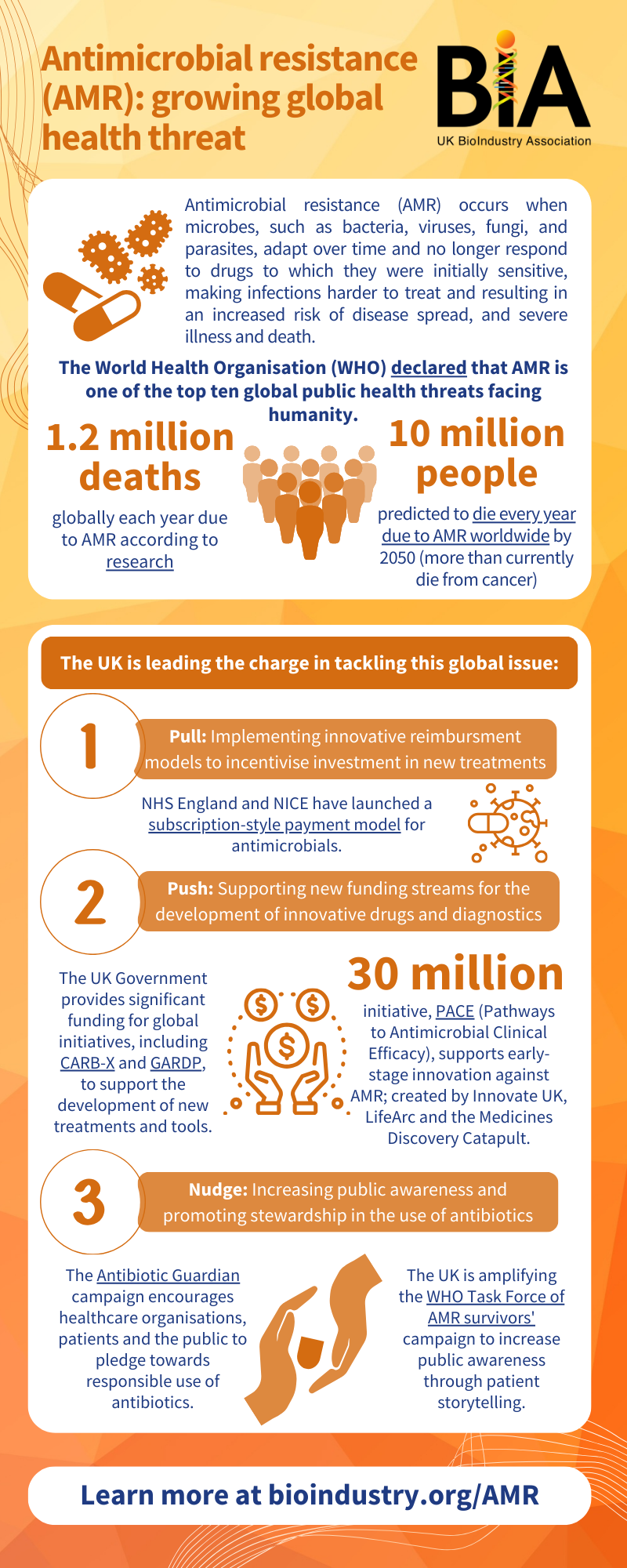 Antimicrobial resistance (AMR): growing global health threat

BIA
UK BioIndustry Association

Antimicrobial resistance (AMR) occurs when microbes, such as bacteria, viruses, fungi, and parasites, adapt over time and no longer respond to drugs to which they were initially sensitive, making infections harder to treat and resulting in an increased risk of disease spread, and severe illness and death.

The World Health Organisation (WHO) declared that AMR is one of the top ten global public health threats facing humanity.

1.2 million deaths
globally each year due to AMR according to research

10 million people
predicted to die every year due to AMR worldwide by 2050 (more than currently die from cancer)

The UK is leading the charge in tackling this global issue:

1
Pull: Implementing innovative reimbursment models to incentivise investment in new treatments

NHS England and NICE have launched a subscription-style payment model for antimicrobials.

2
Push: Supporting new funding streams for the development of innovative drugs and diagnostics

The UK Government provides significant funding for global initiatives, including CARB-X and GARDP, to support the development of new treatments and tools.

30 million
initiative, PACE (Pathways to Antimicrobial Clinical Efficacy), supports early-stage innovation against AMR; created by Innovate UK, LifeArc and the Medicines Discovery Catapult.

3
Nudge: Increasing public awareness and promoting stewardship in the use of antibiotics

The Antibiotic Guardian campaign encourages healthcare organisations, patients and the public to pledge towards responsible use of antibiotics.

The UK is amplifying the WHO Task Force of AMR survivors' campaign to increase public awareness through patient storytelling.

Learn more at bioindustry.org/AMR